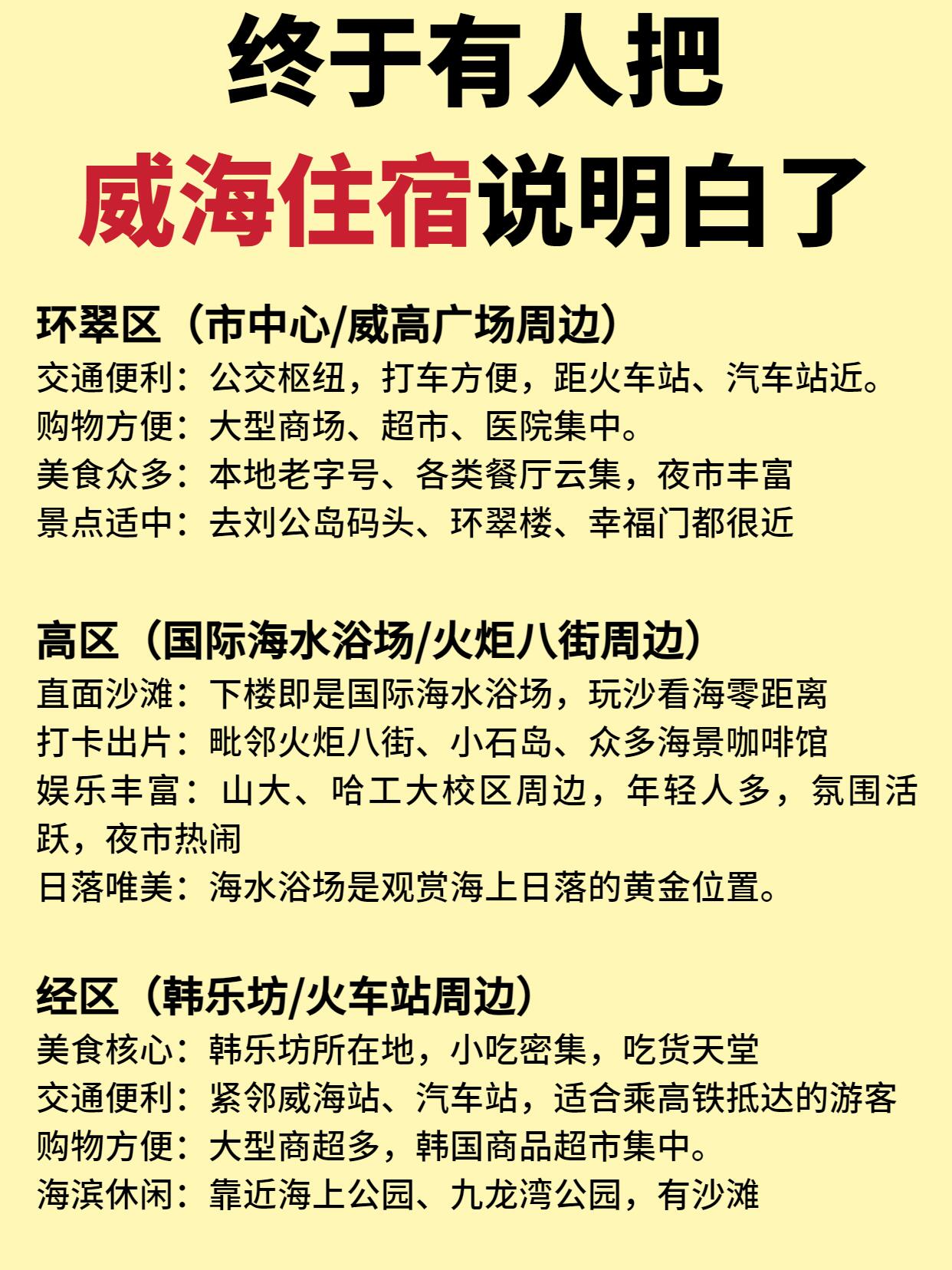 终于有人把

威海住宿说明白了

环翠区（市中心/威高广场周边）

交通便利：公交枢纽，打车方便，距火车站、汽车站近。
购物方便：大型商场、超市、医院集中。
美食众多：本地老字号、各类餐厅云集，夜市丰富
景点适中：去刘公岛码头、环翠楼、幸福门都很近

高区（国际海水浴场/火炬八街周边）

直面沙滩：下楼即是国际海水浴场，玩沙看海零距离
打卡出片：毗邻火炬八街、小石岛、众多海景咖啡馆
娱乐丰富：山大、哈工大校区周边，年轻人多，氛围活跃，夜市热闹
日落唯美：海水浴场是观赏海上日落的黄金位置。

经区（韩乐坊/火车站周边）

美食核心：韩乐坊所在地，小吃密集，吃货天堂
交通便利：紧邻威海站、汽车站，适合乘高铁抵达的游客
购物方便：大型商超多，韩国商品超市集中。
海滨休闲：靠近海上公园、九龙湾公园，有沙滩